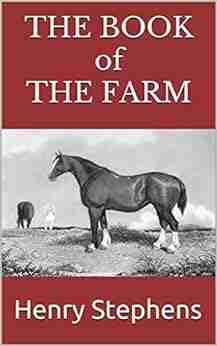 THE BOOK
of
THE FARM

Henry Stephens